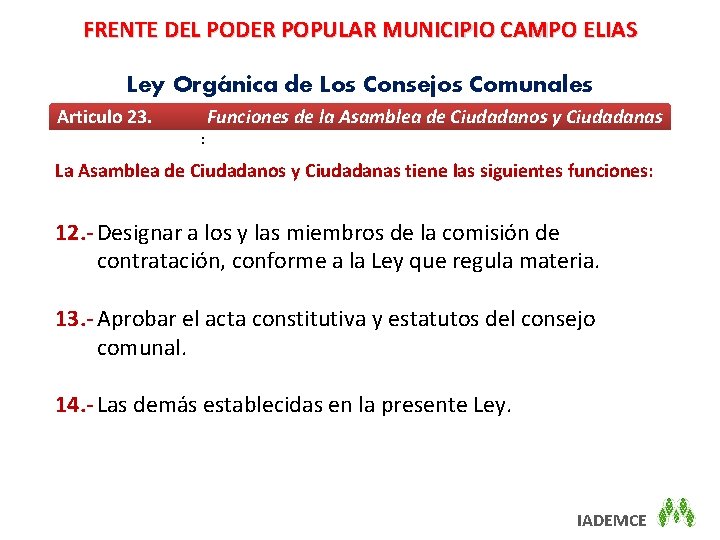 FRENTE DEL PODER POPULAR MUNICIPIO CAMPO ELIAS

Ley Orgánica de Los Consejos Comunales

Articulo 23. Funciones de la Asamblea de Ciudadanos y Ciudadanas
:

La Asamblea de Ciudadanos y Ciudadanas tiene las siguientes funciones:

12.- Designar a los y las miembros de la comisión de contratación, conforme a la Ley que regula materia.

13.- Aprobar el acta constitutiva y estatutos del consejo comunal.

14.- Las demás establecidas en la presente Ley.

IADEMCE